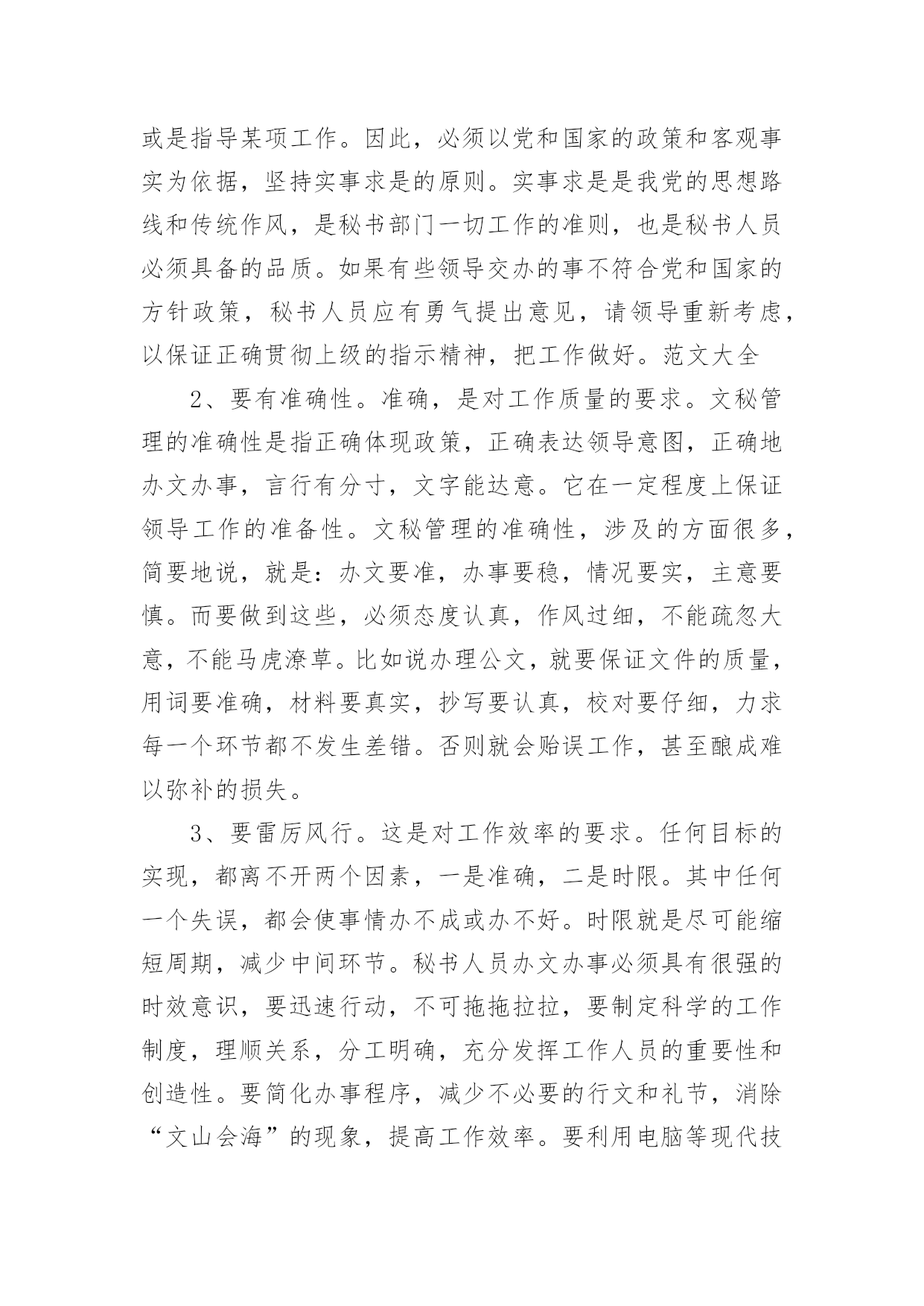 或是指导某项工作。因此，必须以党和国家的政策和客观事实为依据，坚持实事求是的原则。实事求是是我党的思想路线和传统作风，是秘书部门一切工作的准则，也是秘书人员必须具备的品质。如果有些领导交办的事不符合党和国家的方针政策，秘书人员应有勇气提出意见，请领导重新考虑，以保证正确贯彻上级的指示精神，把工作做好。范文大全

2、要有准确性。准确，是对工作质量的要求。文秘管理的准确性是指正确体现政策，正确表达领导意图，正确地办文办事，言行有分寸，文字能达意。它在一定程度上保证领导工作的准备性。文秘管理的准确性，涉及的方面很多，简要地说，就是：办文要准，办事要稳，情况要实，主意要慎。而要做到这些，必须态度认真，作风过细，不能疏忽大意，不能马虎潦草。比如说办理公文，就要保证文件的质量，用词要准确，材料要真实，抄写要认真，校对要仔细，力求每一个环节都不发生差错。否则就会贻误工作，甚至酿成难以弥补的损失。

3、要雷厉风行。这是对工作效率的要求。任何目标的实现，都离不开两个因素，一是准确，二是时限。其中任何一个失误，都会使事情办不成或办不好。时限就是尽可能缩短周期，减少中间环节。秘书人员办文办事必须具有很强的时效意识，要迅速行动，不可拖拖拉拉，要制定科学的工作制度，理顺关系，分工明确，充分发挥工作人员的重要性和创造性。要简化办事程序，减少不必要的行文和礼节，消除“文山会海”的现象，提高工作效率。要利用电脑等现代技